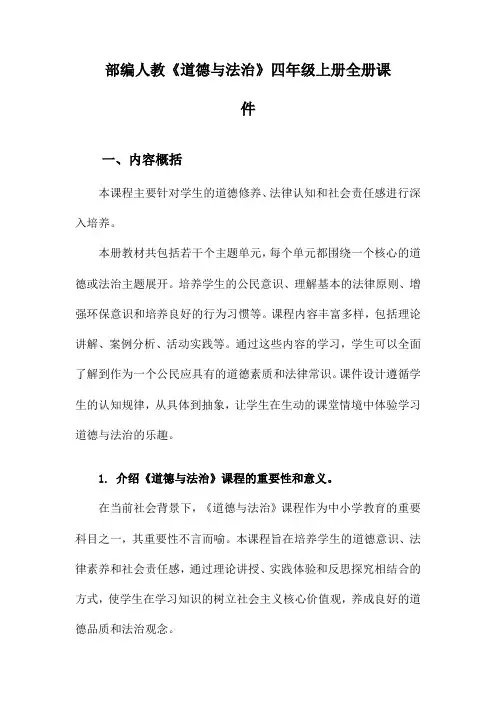 部编人教《道德与法治》四年级上册全册课件

一、内容概括

本课程主要针对学生的道德修养、法律认知和社会责任感进行深入培养。

本册教材共包括若干个主题单元，每个单元都围绕一个核心的道德或法治主题展开。培养学生的公民意识、理解基本的法律原则、增强环保意识和培养良好的行为习惯等。课程内容丰富多样，包括理论讲解、案例分析、活动实践等。通过这些内容的学习，学生可以全面了解到作为一个公民应具有的道德素质和法律常识。课件设计遵循学生的认知规律，从具体到抽象，让学生在生动的课堂情境中体验学习道德与法治的乐趣。

1. 介绍《道德与法治》课程的重要性和意义。

在当前社会背景下，《道德与法治》课程作为中小学教育的重要科目之一，其重要性不言而喻。本课程旨在培养学生的道德意识、法律素养和社会责任感，通过理论讲授、实践体验和反思探究相结合的方式，使学生在学习知识的树立社会主义核心价值观，养成良好的道德品质和法治观念。